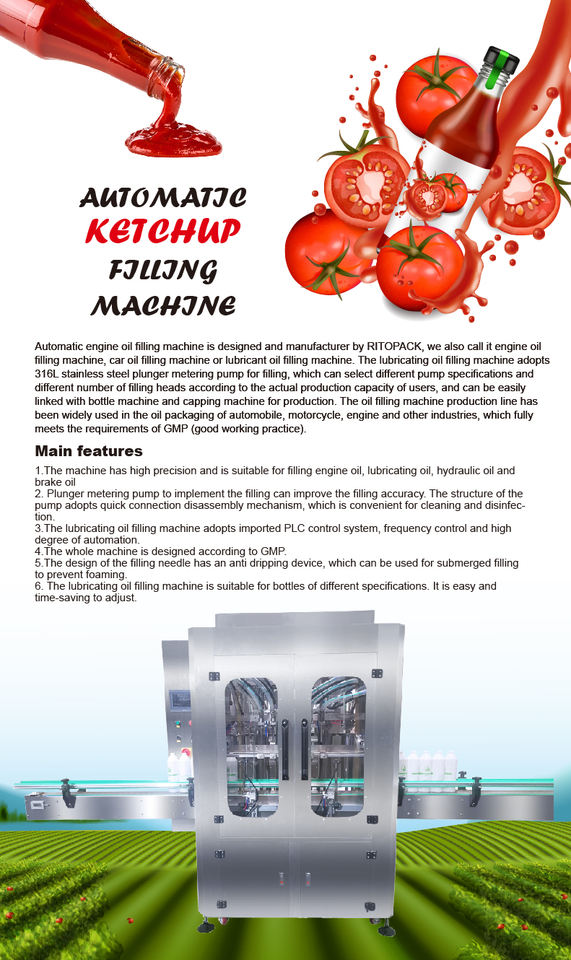 AUTOMATIC
KETCHUP
FILLING
MACHINE

Automatic engine oil filling machine is designed and manufacturer by RITOPACK, we also call it engine oil filling machine, car oil filling machine or lubricant oil filling machine. The lubricating oil filling machine adopts 316L stainless steel plunger metering pump for filling, which can select different pump specifications and different number of filling heads according to the actual production capacity of users, and can be easily linked with bottle machine and capping machine for production. The oil filling machine production line has been widely used in the oil packaging of automobile, motorcycle, engine and other industries, which fully meets the requirements of GMP (good working practice).

Main features

1.The machine has high precision and is suitable for filling engine oil, lubricating oil, hydraulic oil and brake oil
2. Plunger metering pump to implement the filling can improve the filling accuracy. The structure of the pump adopts quick connection disassembly mechanism, which is convenient for cleaning and disinfection.
3.The lubricating oil filling machine adopts imported PLC control system, frequency control and high degree of automation.
4.The whole machine is designed according to GMP.
5.The design of the filling needle has an anti dripping device, which can be used for submerged filling to prevent foaming.
6. The lubricating oil filling machine is suitable for bottles of different specifications. It is easy and time-saving to adjust.